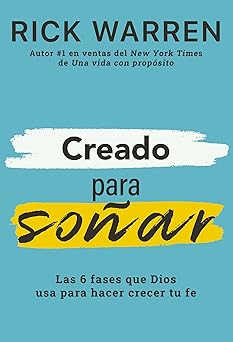 RICK WARREN

Autor #1 en ventas del New York Times de Una vida con propósito

Creado
para
soñar

Las 6 fases que Dios usa para hacer crecer tu fe